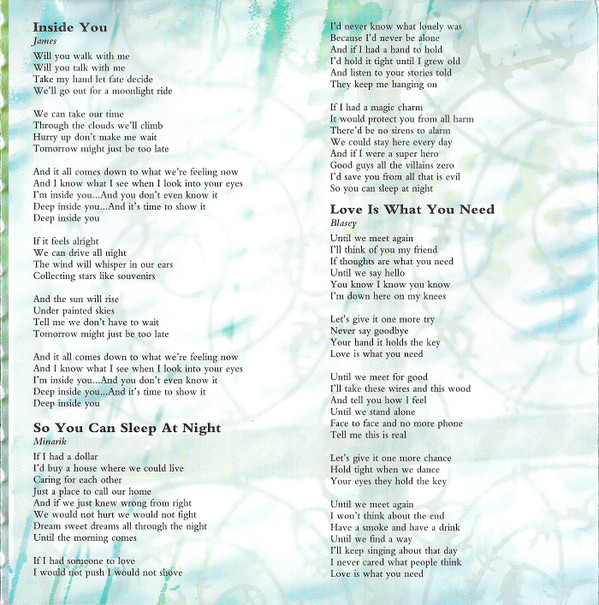 Inside You
James

Will you walk with me
Will you talk with me
Take my hand let fate decide
We'll go out for a moonlight ride

We can take our time
Through the clouds we'll climb
Hurry up don't make me wait
Tomorrow might just be too late

And it all comes down to what we're feeling now
And I know what I see when I look into your eyes
I'm inside you...And you don't even know it
Deep inside you...And it's time to show it
Deep inside you

If it feels alright
We can drive all night
The wind will whisper in our ears
Collecting stars like souvenirs

And the sun will rise
Under painted skies
Tell me we don't have to wait
Tomorrow might just be too late

And it all comes down to what we're feeling now
And I know what I see when I look into your eyes
I'm inside you...And you don't even know it
Deep inside you...And it's time to show it
Deep inside you

So You Can Sleep At Night
Minarik

If I had a dollar
I'd buy a house where we could live
Caring for each other
Just a place to call our home
And if we just knew wrong from right
We would not hurt we would not fight
Dream sweet dreams all through the night
Until the morning comes

If I had someone to love
I would not push I would not shove
I'd never know what lonely was
Because I'd never be alone
And if I had a hand to hold
I'd hold it tight until I grew old
And listen to your stories told
They keep me hanging on

If I had a magic charm
It would protect you from all harm
There'd be no sirens to alarm
We could stay here every day
And if I were a super hero
Good guys all the villains zero
I'd save you from all that is evil
So you can sleep at night

Love Is What You Need
Blasey

Until we meet again
I'll think of you my friend
If thoughts are what you need
Until we say hello
You know I know you know
I'm down here on my knees

Let's give it one more try
Never say goodbye
Your hand it holds the key
Love is what you need

Until we meet for good
I'll take these wires and this wood
And tell you how I feel
Until we stand alone
Face to face and no more phone
Tell me this is real

Let's give it one more chance
Hold tight when we dance
Your eyes they hold the key

Until we meet again
I won't think about the end
Have a smoke and have a drink
Until we find a way
I'll keep singing about that day
I never cared what people think
Love is what you need